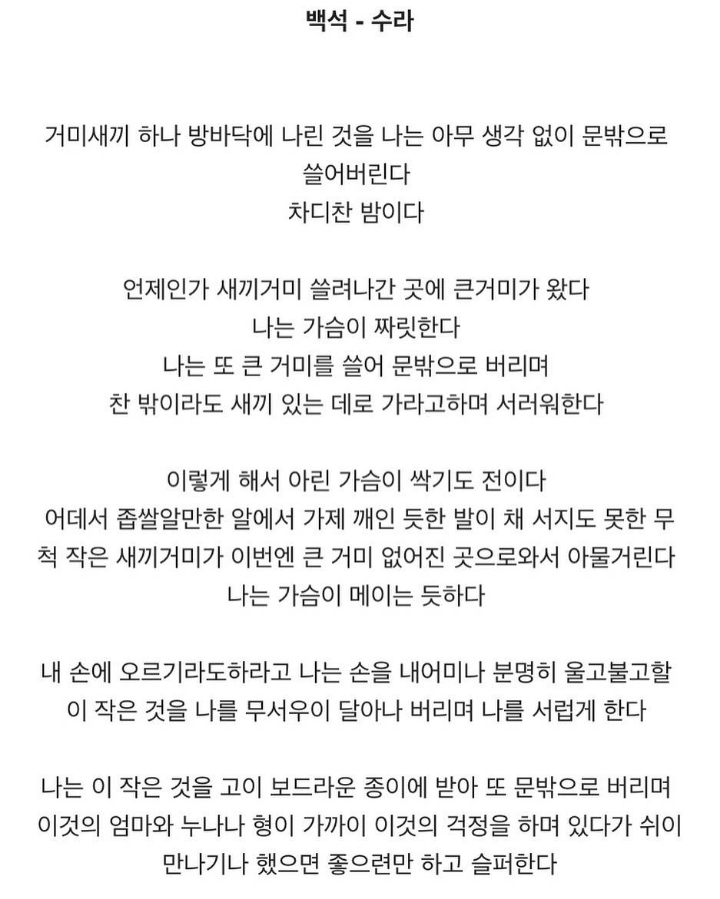 백석 - 수라

거미새끼 하나 방바닥에 나린 것을 나는 아무 생각 없이 문밖으로 쓸어버린다
차디찬 밤이다

언제인가 새끼거미 쓸려나간 곳에 큰거미가 왔다
나는 가슴이 짜릿한다
나는 또 큰 거미를 쓸어 문밖으로 버리며
찬 밖이라도 새끼 있는 데로 가라고하며 서러워한다

이렇게 해서 아린 가슴이 싹기도 전이다
어데서 좁쌀알만한 알에서 가제 깨인 듯한 발이 채 서지도 못한 무척 작은 새끼거미가 이번엔 큰 거미 없어진 곳으로와서 아물거린다
나는 가슴이 메이는 듯하다

내 손에 오르기라도하라고 나는 손을 내어미나 분명히 울고불고할 이 작은 것을 나를 무서우이 달아나 버리며 나를 서럽게 한다

나는 이 작은 것을 고이 보드라운 종이에 받아 또 문밖으로 버리며 이것의 엄마와 누나나 형이 가까이 이것의 걱정을 하며 있다가 쉬이 만나기나 했으면 좋으련만 하고 슬퍼한다